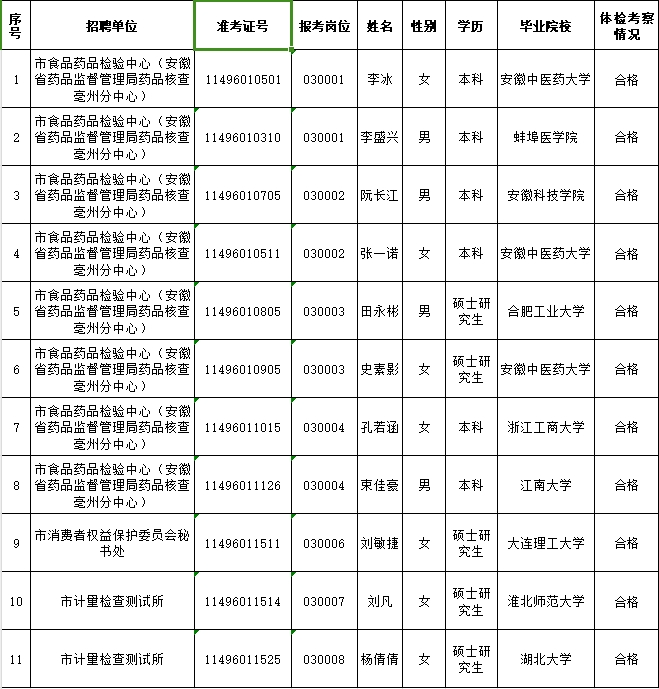 | 序号 | 招聘单位 | 准考证号 | 报考岗位 | 姓名 | 性别 | 学历 | 毕业院校 | 体检考察情况 |
|---|---|---|---|---|---|---|---|---|
| 1 | 市食品药品检验中心（安徽省药品监督管理局药品核查亳州分中心） | 11496010501 | 030001 | 李冰 | 女 | 本科 | 安徽中医药大学 | 合格 |
| 2 | 市食品药品检验中心（安徽省药品监督管理局药品核查亳州分中心） | 11496010310 | 030001 | 李盛兴 | 男 | 本科 | 蚌埠医学院 | 合格 |
| 3 | 市食品药品检验中心（安徽省药品监督管理局药品核查亳州分中心） | 11496010705 | 030002 | 阮长江 | 男 | 本科 | 安徽科技学院 | 合格 |
| 4 | 市食品药品检验中心（安徽省药品监督管理局药品核查亳州分中心） | 11496010511 | 030002 | 张一诺 | 女 | 本科 | 安徽中医药大学 | 合格 |
| 5 | 市食品药品检验中心（安徽省药品监督管理局药品核查亳州分中心） | 11496010805 | 030003 | 田永彬 | 男 | 硕士研究生 | 合肥工业大学 | 合格 |
| 6 | 市食品药品检验中心（安徽省药品监督管理局药品核查亳州分中心） | 11496010905 | 030003 | 史素影 | 女 | 硕士研究生 | 安徽中医药大学 | 合格 |
| 7 | 市食品药品检验中心（安徽省药品监督管理局药品核查亳州分中心） | 11496011015 | 030004 | 孔若涵 | 女 | 本科 | 浙江工商大学 | 合格 |
| 8 | 市食品药品检验中心（安徽省药品监督管理局药品核查亳州分中心） | 11496011126 | 030004 | 束佳豪 | 男 | 本科 | 江南大学 | 合格 |
| 9 | 市消费者权益保护委员会秘书处 | 11496011511 | 030006 | 刘敏捷 | 女 | 硕士研究生 | 大连理工大学 | 合格 |
| 10 | 市计量检查测试所 | 11496011514 | 030007 | 刘凡 | 女 | 硕士研究生 | 淮北师范大学 | 合格 |
| 11 | 市计量检查测试所 | 11496011525 | 030008 | 杨倩倩 | 女 | 硕士研究生 | 湖北大学 | 合格 |